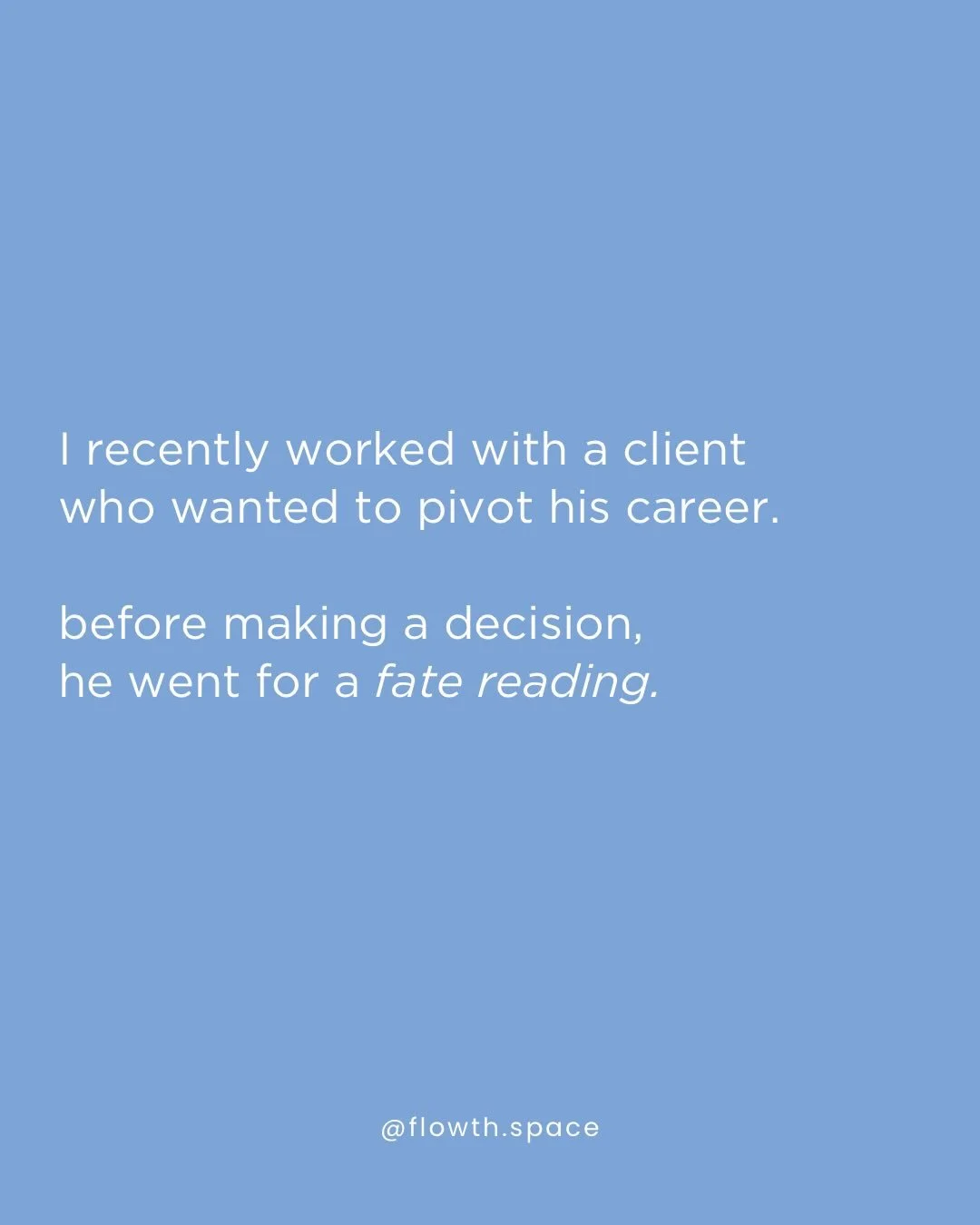 I recently worked with a client who wanted to pivot his career.

before making a decision, he went for a fate reading.

@flowth.space